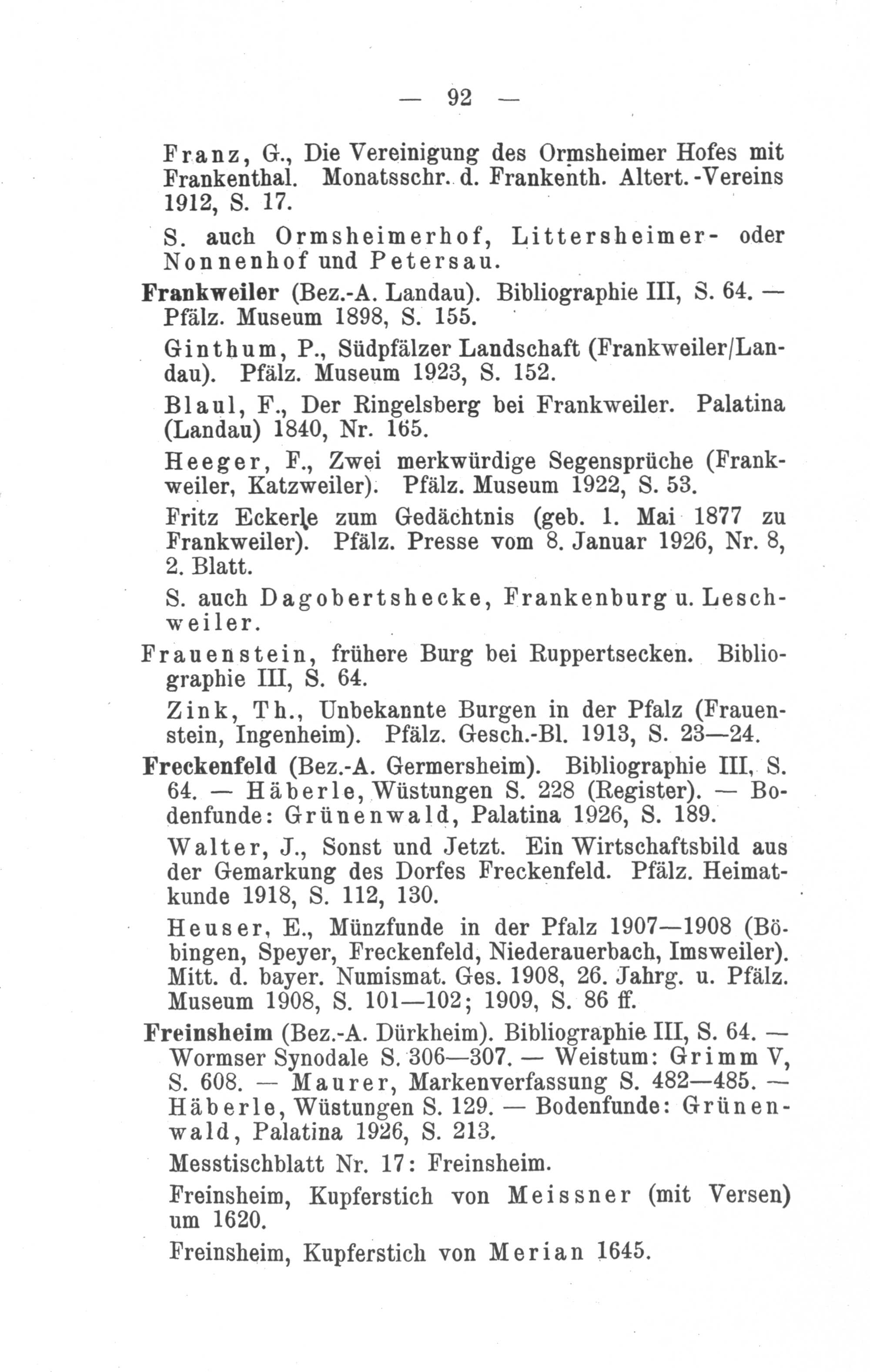 — 92 —

Franz, G., Die Vereinigung des Ormsheimer Hofes mit Frankenthal. Monatsschr. d. Frankenth. Altert.-Vereins 1912, S. 17.

S. auch Ormsheimerhof, Littersheimer- oder Nonnenhof und Petersau.

Frankweiler (Bez.-A. Landau). Bibliographie III, S. 64. — Pfälz. Museum 1898, S. 155.

Ginthum, P., Südpfälzer Landschaft (Frankweiler/Landau). Pfälz. Museum 1923, S. 152.

Blaul, F., Der Ringelsberg bei Frankweiler. Palatina (Landau) 1840, Nr. 165.

Heeger, F., Zwei merkwürdige Segensprüche (Frankweiler, Katzweiler). Pfälz. Museum 1922, S. 53.

Fritz Eckerle zum Gedächtnis (geb. 1. Mai 1877 zu Frankweiler). Pfälz. Presse vom 8. Januar 1926, Nr. 8, 2. Blatt.

S. auch Dagobertshecke, Frankenburg u. Leschweiler.

Frauenstein, frühere Burg bei Ruppertsecken. Bibliographie III, S. 64.

Zink, Th., Unbekannte Burgen in der Pfalz (Frauenstein, Ingenheim). Pfälz. Gesch.-Bl. 1913, S. 23—24.

Freckenfeld (Bez.-A. Germersheim). Bibliographie III, S. 64. — Häberle, Wüstungen S. 228 (Register). — Bodenfunde: Grünenwald, Palatina 1926, S. 189.

Walter, J., Sonst und Jetzt. Ein Wirtschaftsbild aus der Gemarkung des Dorfes Freckenfeld. Pfälz. Heimatkunde 1918, S. 112, 130.

Heuser, E., Münzfunde in der Pfalz 1907—1908 (Böbingen, Speyer, Freckenfeld, Niederauerbach, Imsweiler). Mitt. d. bayer. Numismat. Ges. 1908, 26. Jahrg. u. Pfälz. Museum 1908, S. 101—102; 1909, S. 86 ff.

Freinsheim (Bez.-A. Dürkheim). Bibliographie III, S. 64. — Wormser Synodale S. 306—307. — Weistum: Grimm V, S. 608. — Maurer, Markenverfassung S. 482—485. — Häberle, Wüstungen S. 129. — Bodenfunde: Grünenwald, Palatina 1926, S. 213.

Messtischblatt Nr. 17: Freinsheim.

Freinsheim, Kupferstich von Meissner (mit Versen) um 1620.

Freinsheim, Kupferstich von Merian 1645.